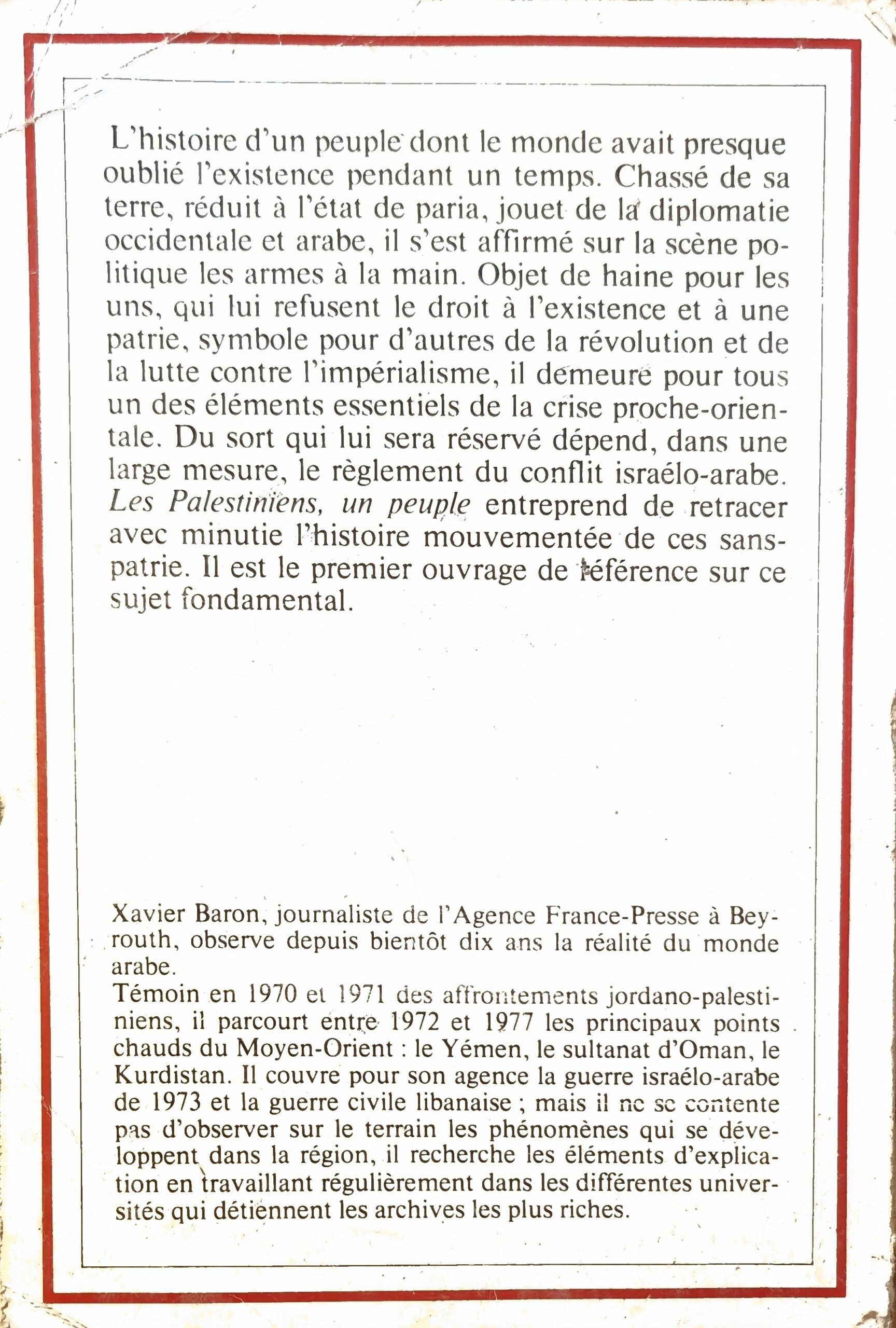 L'histoire d'un peuple dont le monde avait presque oublié l'existence pendant un temps. Chassé de sa terre, réduit à l'état de paria, jouet de la diplomatie occidentale et arabe, il s'est affirmé sur la scène politique les armes à la main. Objet de haine pour les uns, qui lui refusent le droit à l'existence et à une patrie, symbole pour d'autres de la révolution et de la lutte contre l'impérialisme, il demeure pour tous un des éléments essentiels de la crise proche-orientale. Du sort qui lui sera réservé dépend, dans une large mesure, le règlement du conflit israélo-arabe. Les Palestiniens, un peuple entreprend de retracer avec minutie l'histoire mouvementée de ces sans-patrie. Il est le premier ouvrage de référence sur ce sujet fondamental.

Xavier Baron, journaliste de l'Agence France-Presse à Beyrouth, observe depuis bientôt dix ans la réalité du monde arabe.
Témoin en 1970 et 1971 des affrontements jordano-palestiniens, il parcourt entre 1972 et 1977 les principaux points chauds du Moyen-Orient : le Yémen, le sultanat d'Oman, le Kurdistan. Il couvre pour son agence la guerre israélo-arabe de 1973 et la guerre civile libanaise ; mais il ne se contente pas d'observer sur le terrain les phénomènes qui se développent dans la région, il recherche les éléments d'explication en travaillant régulièrement dans les différentes universités qui détiennent les archives les plus riches.